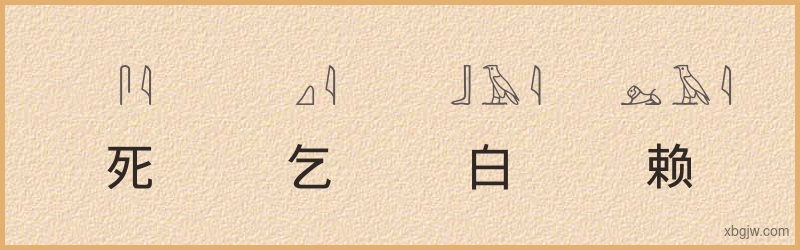 死 乞 白 赖

xbgjw.com